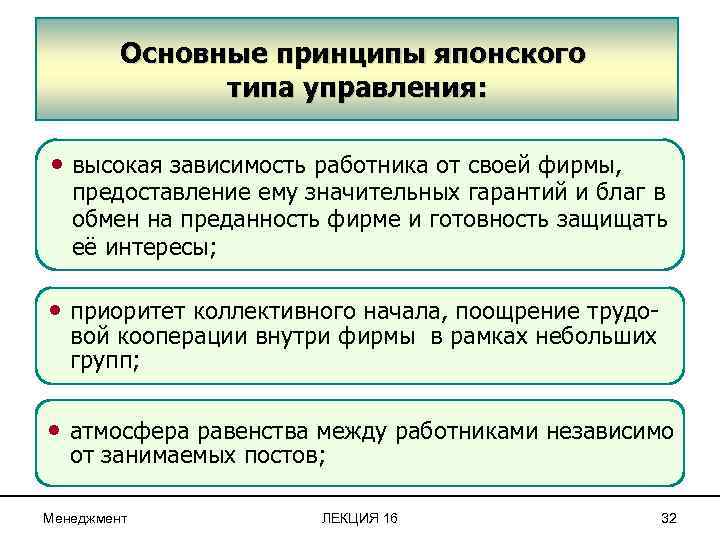 Основные принципы японского типа управления:

• высокая зависимость работника от своей фирмы, предоставление ему значительных гарантий и благ в обмен на преданность фирме и готовность защищать её интересы;

• приоритет коллективного начала, поощрение трудовой кооперации внутри фирмы в рамках небольших групп;

• атмосфера равенства между работниками независимо от занимаемых постов;

Менеджмент

ЛЕКЦИЯ 16

32